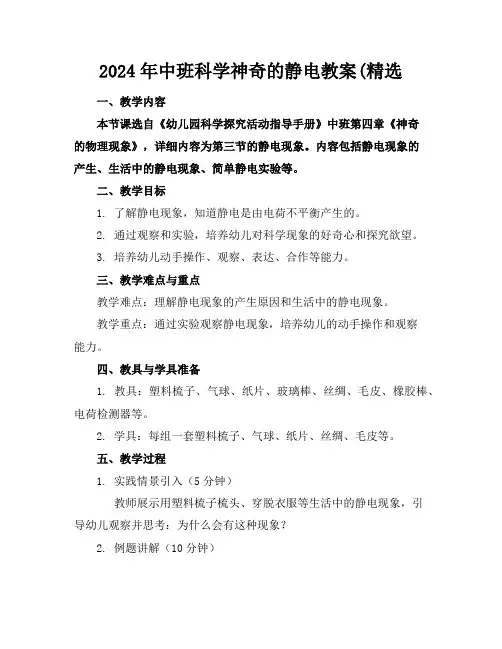 2024年中班科学神奇的静电教案(精选

一、教学内容

本节课选自《幼儿园科学探究活动指导手册》中班第四章《神奇的物理现象》，详细内容为第三节的静电现象。内容包括静电现象的产生、生活中的静电现象、简单静电实验等。

二、教学目标

1. 了解静电现象，知道静电是由电荷不平衡产生的。

2. 通过观察和实验，培养幼儿对科学现象的好奇心和探究欲望。

3. 培养幼儿动手操作、观察、表达、合作等能力。

三、教学难点与重点

教学难点：理解静电现象的产生原因和生活中的静电现象。

教学重点：通过实验观察静电现象，培养幼儿的动手操作和观察能力。

四、教具与学具准备

1. 教具：塑料梳子、气球、纸片、玻璃棒、丝绸、毛皮、橡胶棒、电荷检测器等。

2. 学具：每组一套塑料梳子、气球、纸片、丝绸、毛皮等。

五、教学过程

1. 实践情景引入（5分钟）

教师展示用塑料梳子梳头、穿脱衣服等生活中的静电现象，引导幼儿观察并思考：为什么会有这种现象？

2. 例题讲解（10分钟）